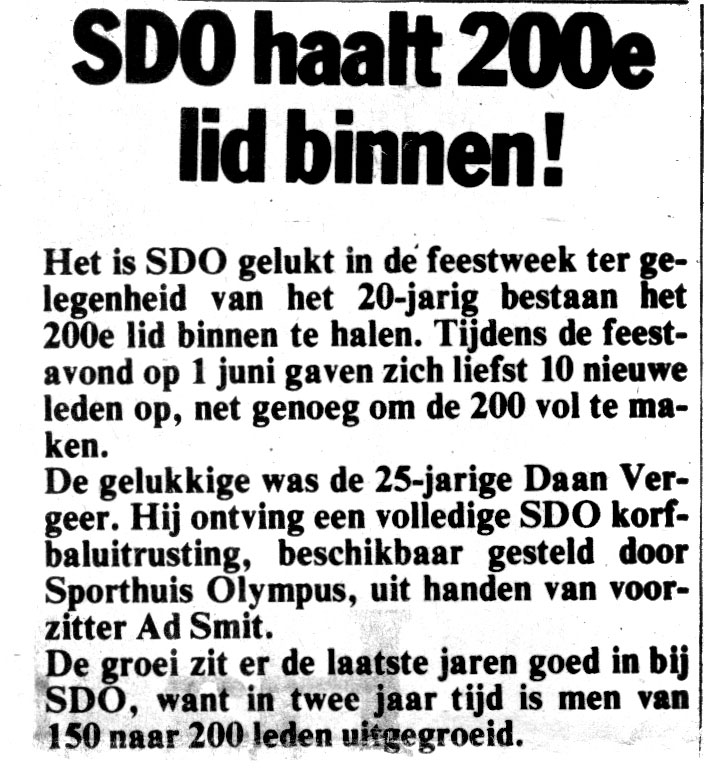 SDO haalt 200e lid binnen!

Het is SDO gelukt in de feestweek ter gelegenheid van het 20-jarig bestaan het 200e lid binnen te halen. Tijdens de feestavond op 1 juni gaven zich liefst 10 nieuwe leden op, net genoeg om de 200 vol te maken.
De gelukkige was de 25-jarige Daan Vergeer. Hij ontving een volledige SDO korfbaluitrusting, beschikbaar gesteld door Sporthuis Olympus, uit handen van voorzitter Ad Smit.
De groei zit er de laatste jaren goed in bij SDO, want in twee jaar tijd is men van 150 naar 200 leden uitgegroeid.